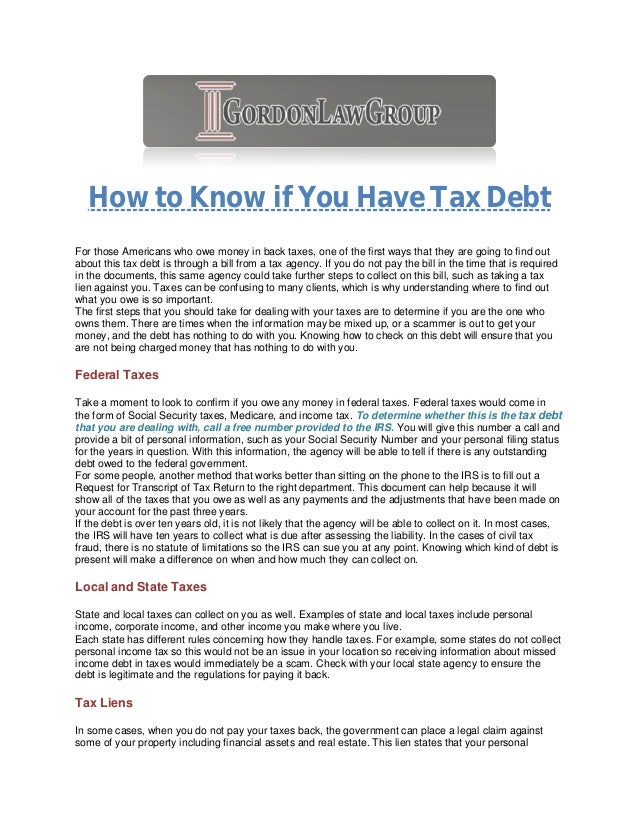 GORDONLAWGROUP

How to Know if You Have Tax Debt

For those Americans who owe money in back taxes, one of the first ways that they are going to find out about this tax debt is through a bill from a tax agency. If you do not pay the bill in the time that is required in the documents, this same agency could take further steps to collect on this bill, such as taking a tax lien against you. Taxes can be confusing to many clients, which is why understanding where to find out what you owe is so important.
The first steps that you should take for dealing with your taxes are to determine if you are the one who owns them. There are times when the information may be mixed up, or a scammer is out to get your money, and the debt has nothing to do with you. Knowing how to check on this debt will ensure that you are not being charged money that has nothing to do with you.

Federal Taxes

Take a moment to look to confirm if you owe any money in federal taxes. Federal taxes would come in the form of Social Security taxes, Medicare, and income tax. To determine whether this is the tax debt that you are dealing with, call a free number provided to the IRS. You will give this number a call and provide a bit of personal information, such as your Social Security Number and your personal filing status for the years in question. With this information, the agency will be able to tell if there is any outstanding debt owed to the federal government.
For some people, another method that works better than sitting on the phone to the IRS is to fill out a Request for Transcript of Tax Return to the right department. This document can help because it will show all of the taxes that you owe as well as any payments and the adjustments that have been made on your account for the past three years.
If the debt is over ten years old, it is not likely that the agency will be able to collect on it. In most cases, the IRS will have ten years to collect what is due after assessing the liability. In the cases of civil tax fraud, there is no statute of limitations so the IRS can sue you at any point. Knowing which kind of debt is present will make a difference on when and how much they can collect on.

Local and State Taxes

State and local taxes can collect on you as well. Examples of state and local taxes include personal income, corporate income, and other income you make where you live.
Each state has different rules concerning how they handle taxes. For example, some states do not collect personal income tax so this would not be an issue in your location so receiving information about missed income debt in taxes would immediately be a scam. Check with your local state agency to ensure the debt is legitimate and the regulations for paying it back.

Tax Liens

In some cases, when you do not pay your taxes back, the government can place a legal claim against some of your property including financial assets and real estate. This lien states that your personal